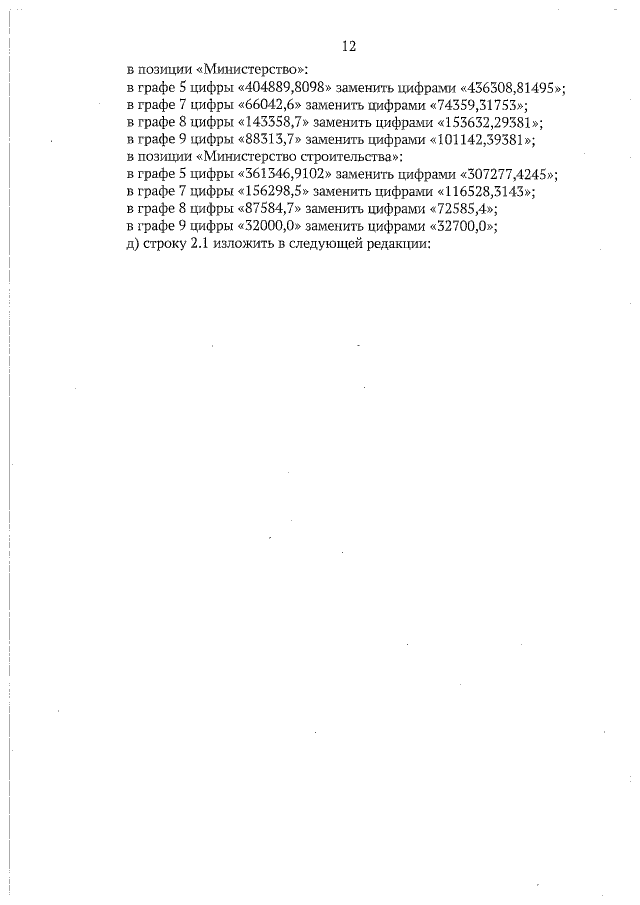 12

в позиции «Министерство»:
в графе 5 цифры «404889,8098» заменить цифрами «436308,81495»;
в графе 7 цифры «66042,6» заменить цифрами «74359,31753»;
в графе 8 цифры «143358,7» заменить цифрами «153632,29381»;
в графе 9 цифры «88313,7» заменить цифрами «101142,39381»;
в позиции «Министерство строительства»:
в графе 5 цифры «361346,9102» заменить цифрами «307277,4245»;
в графе 7 цифры «156298,5» заменить цифрами «116528,3143»;
в графе 8 цифры «87584,7» заменить цифрами «72585,4»;
в графе 9 цифры «32000,0» заменить цифрами «32700,0»;
д) строку 2.1 изложить в следующей редакции: